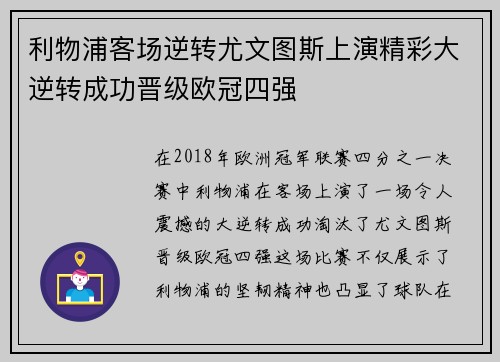 利物浦客场逆转尤文图斯上演精彩大逆转成功晋级欧冠四强

在2018年欧洲冠军联赛四分之一决赛中利物浦在客场上演了一场令人震撼的大逆转成功淘汰了尤文图斯晋级欧冠四强这场比赛不仅展示了利物浦的坚韧精神也凸显了球队在